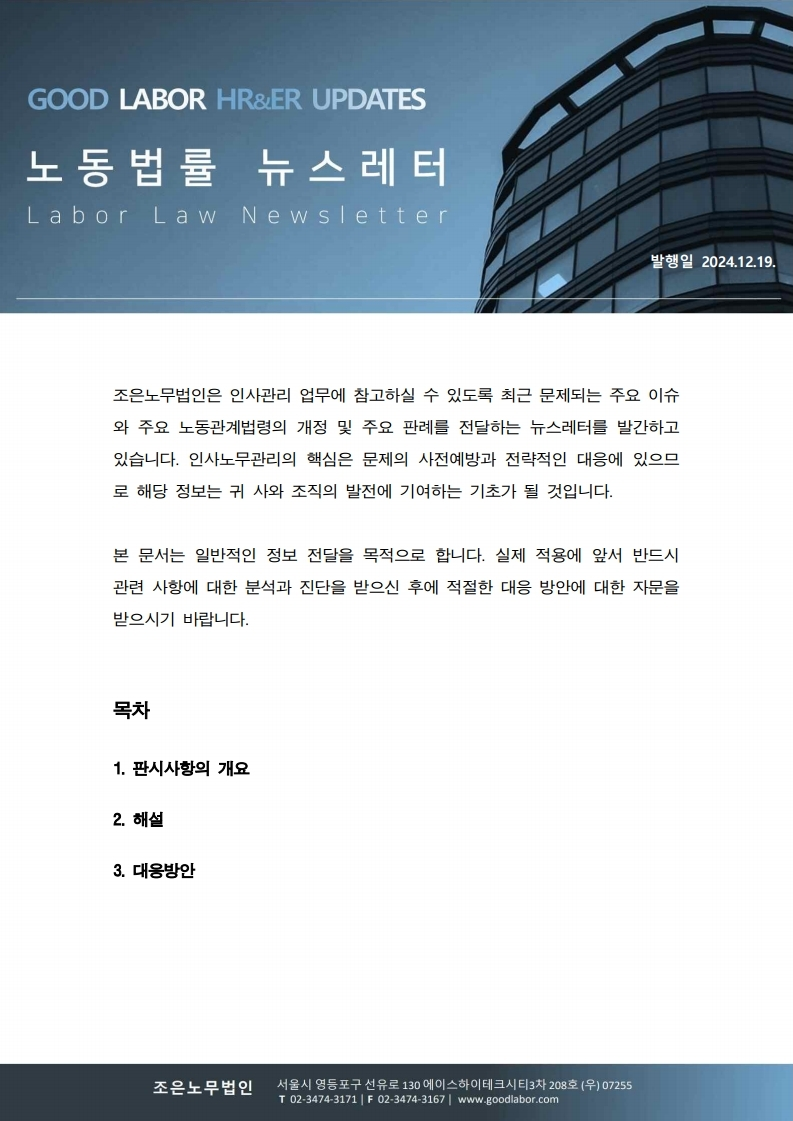 GOOD LABOR HR&ER UPDATES

노동법률 뉴스레터

Labor Law Newsletter

발행일 2024.12.19.

조은노무법인은 인사관리 업무에 참고하실 수 있도록 최근 문제되는 주요 이슈와 주요 노동관계법령의 개정 및 주요 판례를 전달하는 뉴스레터를 발간하고 있습니다. 인사노무관리의 핵심은 문제의 사전예방과 전략적인 대응에 있으므로 해당 정보는 귀 사와 조직의 발전에 기여하는 기초가 될 것입니다.

본 문서는 일반적인 정보 전달을 목적으로 합니다. 실제 적용에 앞서 반드시 관련 사항에 대한 분석과 진단을 받으신 후에 적절한 대응 방안에 대한 자문을 받으시기 바랍니다.

목차

1. 판시사항의 개요

2. 해설

3. 대응방안

조은노무법인 서울시 영등포구 선유로 130 에이스하이테크시티3차 208호 (우) 07255
T 02-3474-3171 | F 02-3474-3167 | www.goodlabor.com